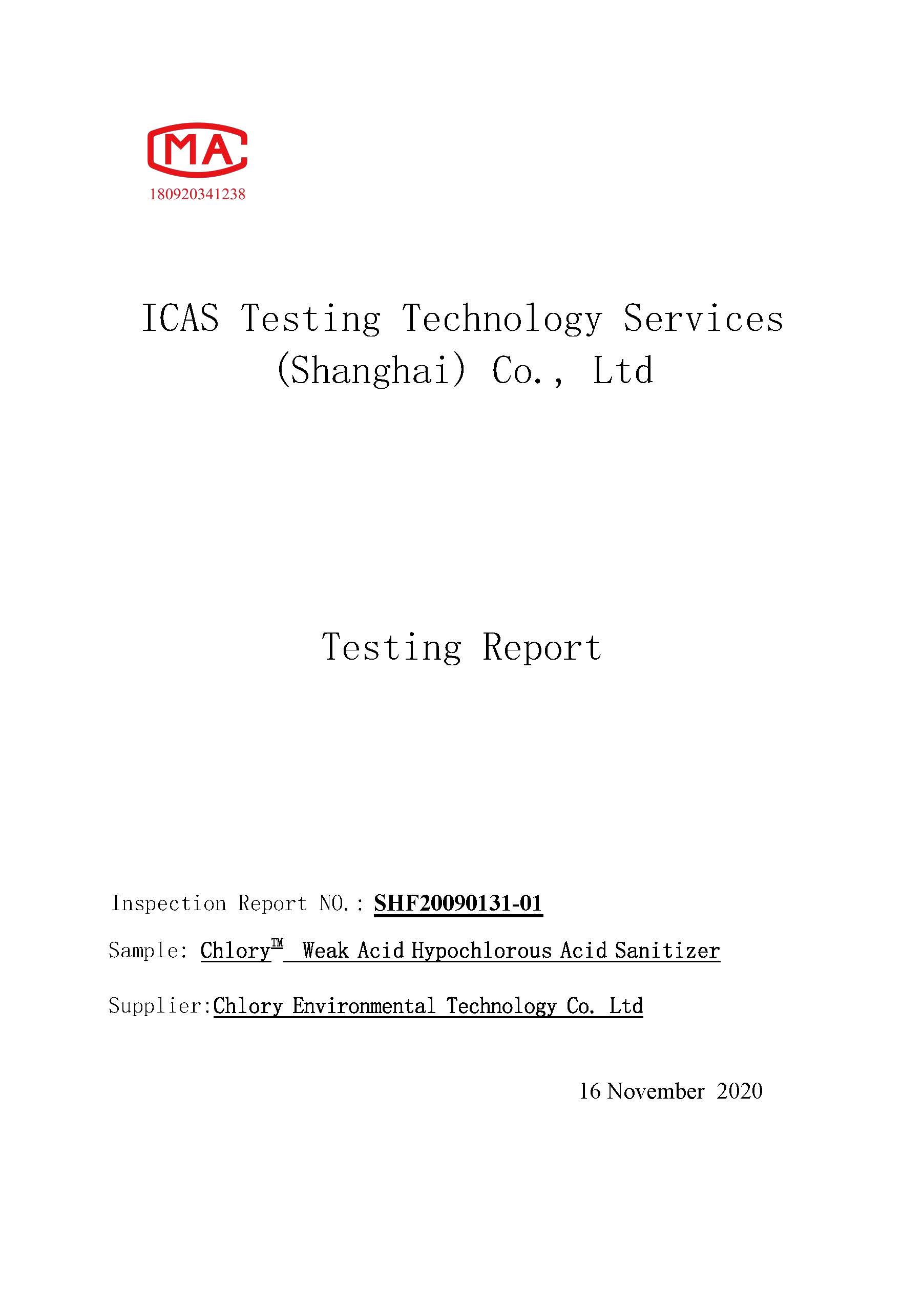 MA
180920341238

ICAS Testing Technology Services (Shanghai) Co., Ltd

Testing Report

Inspection Report NO.: SHF20090131-01

Sample: Chlory™ Weak Acid Hypochlorous Acid Sanitizer

Supplier:Chlory Environmental Technology Co. Ltd

16 November 2020